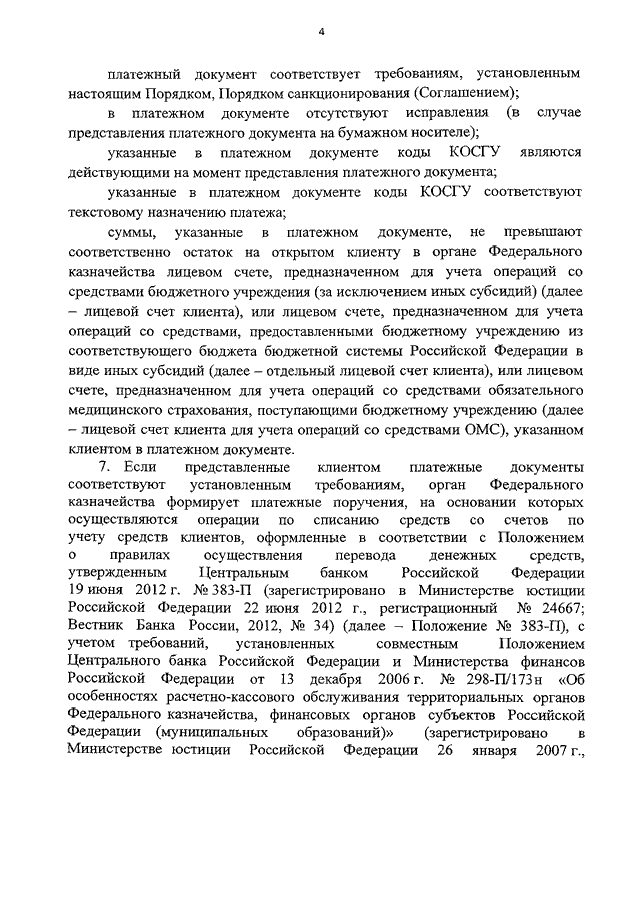 4

платежный документ соответствует требованиям, установленным настоящим Порядком, Порядком санкционирования (Соглашением);

в платежном документе отсутствуют исправления (в случае представления платежного документа на бумажном носителе);

указанные в платежном документе коды КОСГУ являются действующими на момент представления платежного документа;

указанные в платежном документе коды КОСГУ соответствуют текстовому назначению платежа;

суммы, указанные в платежном документе, не превышают соответственно остаток на открытом клиенту в органе Федерального казначейства лицевом счете, предназначенном для учета операций со средствами бюджетного учреждения (за исключением иных субсидий) (далее – лицевой счет клиента), или лицевом счете, предназначенном для учета операций со средствами, предоставленными бюджетному учреждению из соответствующего бюджета бюджетной системы Российской Федерации в виде иных субсидий (далее – отдельный лицевой счет клиента), или лицевом счете, предназначенном для учета операций со средствами обязательного медицинского страхования, поступающими бюджетному учреждению (далее – лицевой счет клиента для учета операций со средствами ОМС), указанном клиентом в платежном документе.

7. Если представленные клиентом платежные документы соответствуют установленным требованиям, орган Федерального казначейства формирует платежные поручения, на основании которых осуществляются операции по списанию средств со счетов по учету средств клиентов, оформленные в соответствии с Положением о правилах осуществления перевода денежных средств, утвержденным Центральным банком Российской Федерации 19 июня 2012 г. № 383-П (зарегистрировано в Министерстве юстиции Российской Федерации 22 июня 2012 г., регистрационный № 24667; Вестник Банка России, 2012, № 34) (далее – Положение № 383-П), с учетом требований, установленных совместным Положением Центрального банка Российской Федерации и Министерства финансов Российской Федерации от 13 декабря 2006 г. № 298-П/173н «Об особенностях расчетно-кассового обслуживания территориальных органов Федерального казначейства, финансовых органов субъектов Российской Федерации (муниципальных образований)» (зарегистрировано в Министерстве юстиции Российской Федерации 26 января 2007 г.,